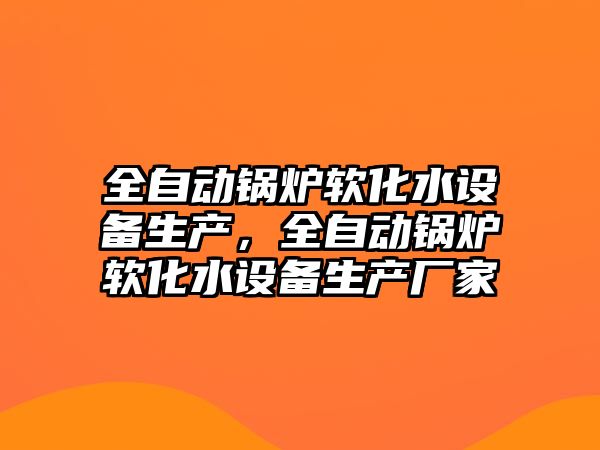 全自动锅炉软化水设备生产，全自动锅炉软化水设备生产厂家